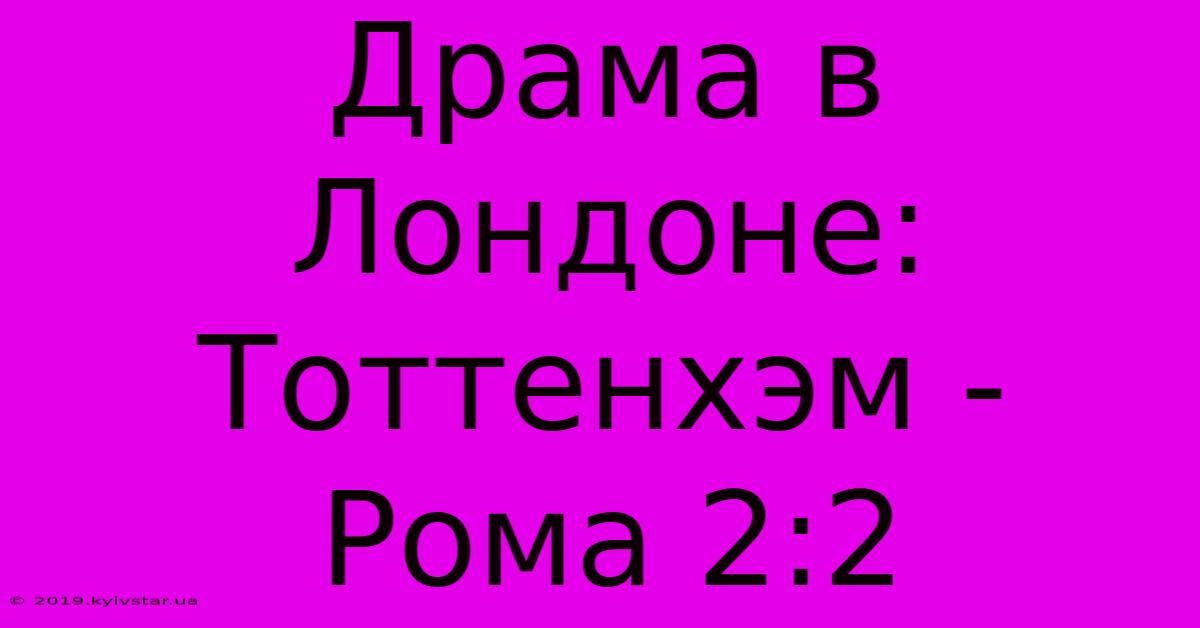 Драма в Лондоне: Тоттенхэм - Рома 2:2

© 2019.kyivstar.ua